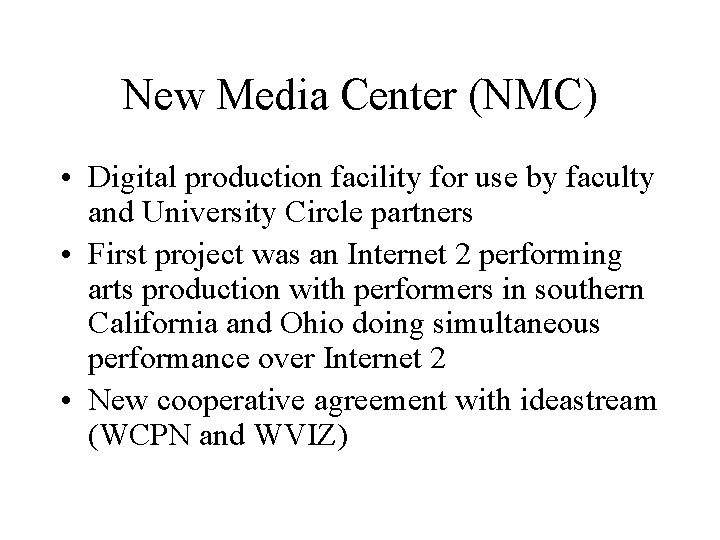 New Media Center (NMC)

• Digital production facility for use by faculty and University Circle partners
• First project was an Internet 2 performing arts production with performers in southern California and Ohio doing simultaneous performance over Internet 2
• New cooperative agreement with ideastream (WCPN and WVIZ)